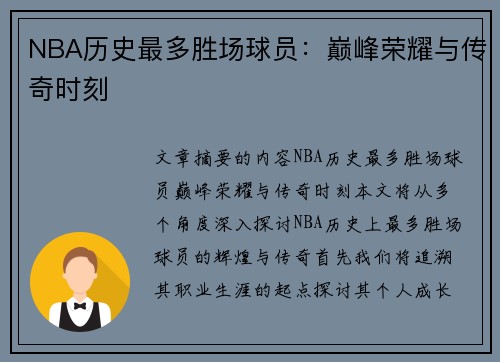 NBA历史最多胜场球员：巅峰荣耀与传奇时刻

文章摘要的内容NBA历史最多胜场球员巅峰荣耀与传奇时刻本文将从多个角度深入探讨NBA历史上最多胜场球员的辉煌与传奇首先我们将追溯其职业生涯的起点探讨其个人成长